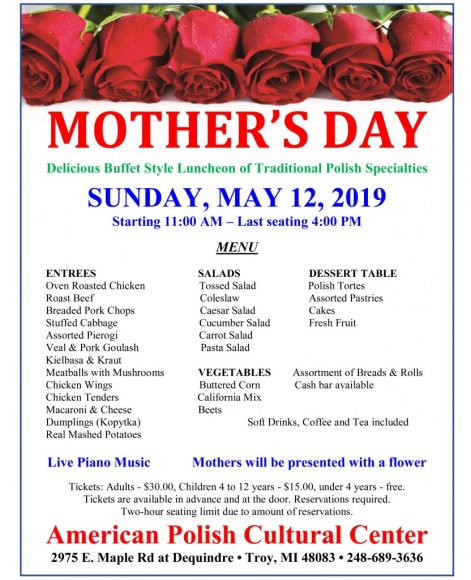 MOTHER'S DAY

Delicious Buffet Style Luncheon of Traditional Polish Specialties

SUNDAY, MAY 12, 2019

Starting 11:00 AM – Last seating 4:00 PM

MENU

ENTREES
Oven Roasted Chicken
Roast Beef
Breaded Pork Chops
Stuffed Cabbage
Assorted Pierogi
Veal & Pork Goulash
Kielbasa & Kraut
Meatballs with Mushrooms
Chicken Wings
Chicken Tenders
Macaroni & Cheese
Dumplings (Kopytka)
Real Mashed Potatoes

SALADS
Tossed Salad
Coleslaw
Caesar Salad
Cucumber Salad
Carrot Salad
Pasta Salad

VEGETABLES
Buttered Corn
California Mix
Beets

DESSERT TABLE
Polish Tortes
Assorted Pastries
Cakes
Fresh Fruit

Assortment of Breads & Rolls
Cash bar available

Soft Drinks, Coffee and Tea included

Live Piano Music

Mothers will be presented with a flower

Tickets: Adults - $30.00, Children 4 to 12 years - $15.00, under 4 years - free.
Tickets are available in advance and at the door. Reservations required.
Two-hour seating limit due to amount of reservations.

American Polish Cultural Center

2975 E. Maple Rd at Dequindre • Troy, MI 48083 • 248-689-3636